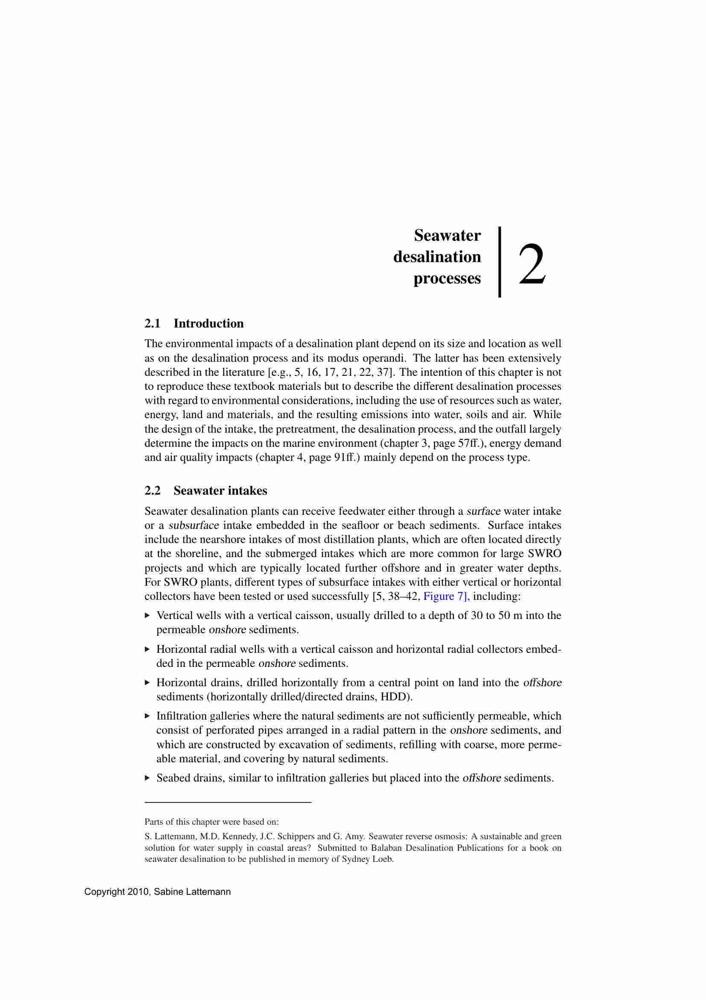 Seawater desalination processes

2

2.1 Introduction

The environmental impacts of a desalination plant depend on its size and location as well as on the desalination process and its modus operandi. The latter has been extensively described in the literature [e.g., 5, 16, 17, 21, 22, 37]. The intention of this chapter is not to reproduce these textbook materials but to describe the different desalination processes with regard to environmental considerations, including the use of resources such as water, energy, land and materials, and the resulting emissions into water, soils and air. While the design of the intake, the pretreatment, the desalination process, and the outfall largely determine the impacts on the marine environment (chapter 3, page 57ff.), energy demand and air quality impacts (chapter 4, page 91ff.) mainly depend on the process type.

2.2 Seawater intakes

Seawater desalination plants can receive feedwater either through a surface water intake or a subsurface intake embedded in the seafloor or beach sediments. Surface intakes include the nearshore intakes of most distillation plants, which are often located directly at the shoreline, and the submerged intakes which are more common for large SWRO projects and which are typically located further offshore and in greater water depths. For SWRO plants, different types of subsurface intakes with either vertical or horizontal collectors have been tested or used successfully [5, 38–42, Figure 7], including:

▸ Vertical wells with a vertical caisson, usually drilled to a depth of 30 to 50 m into the permeable onshore sediments.

▸ Horizontal radial wells with a vertical caisson and horizontal radial collectors embedded in the permeable onshore sediments.

▸ Horizontal drains, drilled horizontally from a central point on land into the offshore sediments (horizontally drilled/directed drains, HDD).

▸ Infiltration galleries where the natural sediments are not sufficiently permeable, which consist of perforated pipes arranged in a radial pattern in the onshore sediments, and which are constructed by excavation of sediments, refilling with coarse, more permeable material, and covering by natural sediments.

▸ Seabed drains, similar to infiltration galleries but placed into the offshore sediments.

Parts of this chapter were based on:

S. Lattemann, M.D. Kennedy, J.C. Schippers and G. Amy. Seawater reverse osmosis: A sustainable and green solution for water supply in coastal areas? Submitted to Balaban Desalination Publications for a book on seawater desalination to be published in memory of Sydney Loeb.

Copyright 2010, Sabine Lattemann